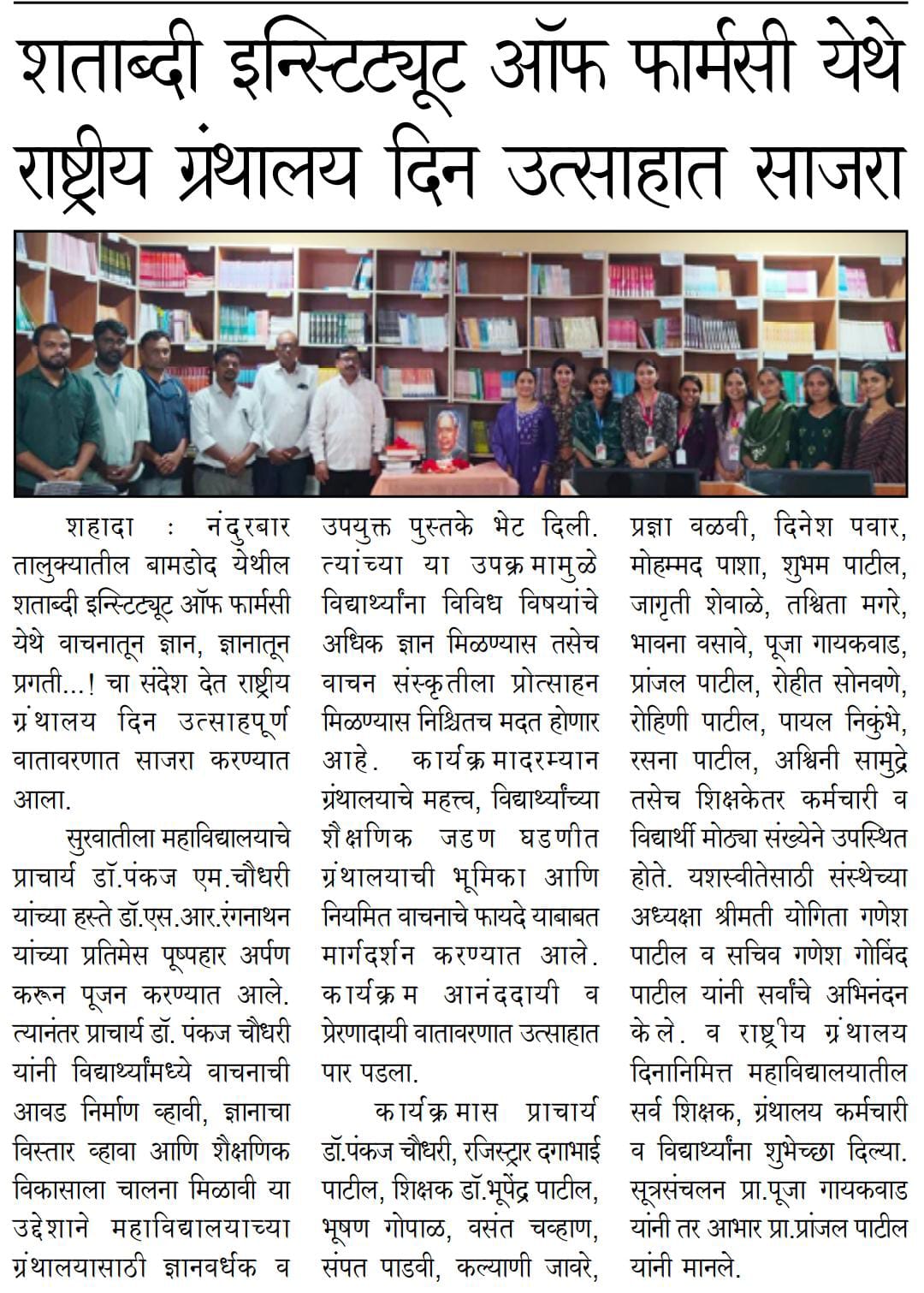 शताब्दी इन्स्टिट्यूट ऑफ फार्मसी येथे राष्ट्रीय ग्रंथालय दिन उत्साहात साजरा

शहादा : नंदुरबार तालुक्यातील बामडोद येथील शताब्दी इन्स्टिट्यूट ऑफ फार्मसी येथे वाचनातून ज्ञान, ज्ञानातून प्रगती...! चा संदेश देत राष्ट्रीय ग्रंथालय दिन उत्साहपूर्ण वातावरणात साजरा करण्यात आला.

सुरवातीला महाविद्यालयाचे प्राचार्य डॉ.पंकज एम.चौधरी यांच्या हस्ते डॉ.एस.आर.रंगनाथन यांच्या प्रतिमेस पूष्पहार अर्पण करून पूजन करण्यात आले. त्यानंतर प्राचार्य डॉ. पंकज चौधरी यांनी विद्यार्थ्यांमध्ये वाचनाची आवड निर्माण व्हावी, ज्ञानाचा विस्तार व्हावा आणि शैक्षणिक विकासाला चालना मिळावी या उद्देशाने महाविद्यालयाच्या ग्रंथालयासाठी ज्ञानवर्धक व उपयुक्त पुस्तके भेट दिली. त्यांच्या या उपक्रमामुळे विद्यार्थ्यांना विविध विषयांचे अधिक ज्ञान मिळण्यास तसेच वाचन संस्कृतीला प्रोत्साहन मिळण्यास निश्चितच मदत होणार आहे. कार्यक्रमादरम्यान ग्रंथालयाचे महत्त्व, विद्यार्थ्यांच्या शैक्षणिक जडण घडणीत ग्रंथालयाची भूमिका आणि नियमित वाचनाचे फायदे याबाबत मार्गदर्शन करण्यात आले. कार्यक्रम आनंददायी व प्रेरणादायी वातावरणात उत्साहात पार पडला.

कार्यक्रमास प्राचार्य डॉ.पंकज चौधरी, रजिस्ट्रार दगाभाई पाटील, शिक्षक डॉ.भूपेंद्र पाटील, भूषण गोपाळ, वसंत चव्हाण, संपत पाडवी, कल्याणी जावरे, प्रज्ञा वळवी, दिनेश पवार, मोहम्मद पाशा, शुभम पाटील, जागृती शेवाळे, तश्विता मगरे, भावना वसावे, पूजा गायकवाड, प्रांजल पाटील, रोहीत सोनवणे, रोहिणी पाटील, पायल निकुंभे, रसना पाटील, अश्विनी सामुद्रे तसेच शिक्षकेतर कर्मचारी व विद्यार्थी मोठ्या संख्येने उपस्थित होते. यशस्वीतेसाठी संस्थेच्या अध्यक्षा श्रीमती योगिता गणेश पाटील व सचिव गणेश गोविंद पाटील यांनी सर्वांचे अभिनंदन केले. व राष्ट्रीय ग्रंथालय दिनानिमित्त महाविद्यालयातील सर्व शिक्षक, ग्रंथालय कर्मचारी व विद्यार्थ्यांना शुभेच्छा दिल्या. सूत्रसंचलन प्रा.पूजा गायकवाड यांनी तर आभार प्रा.प्रांजल पाटील यांनी मानले.